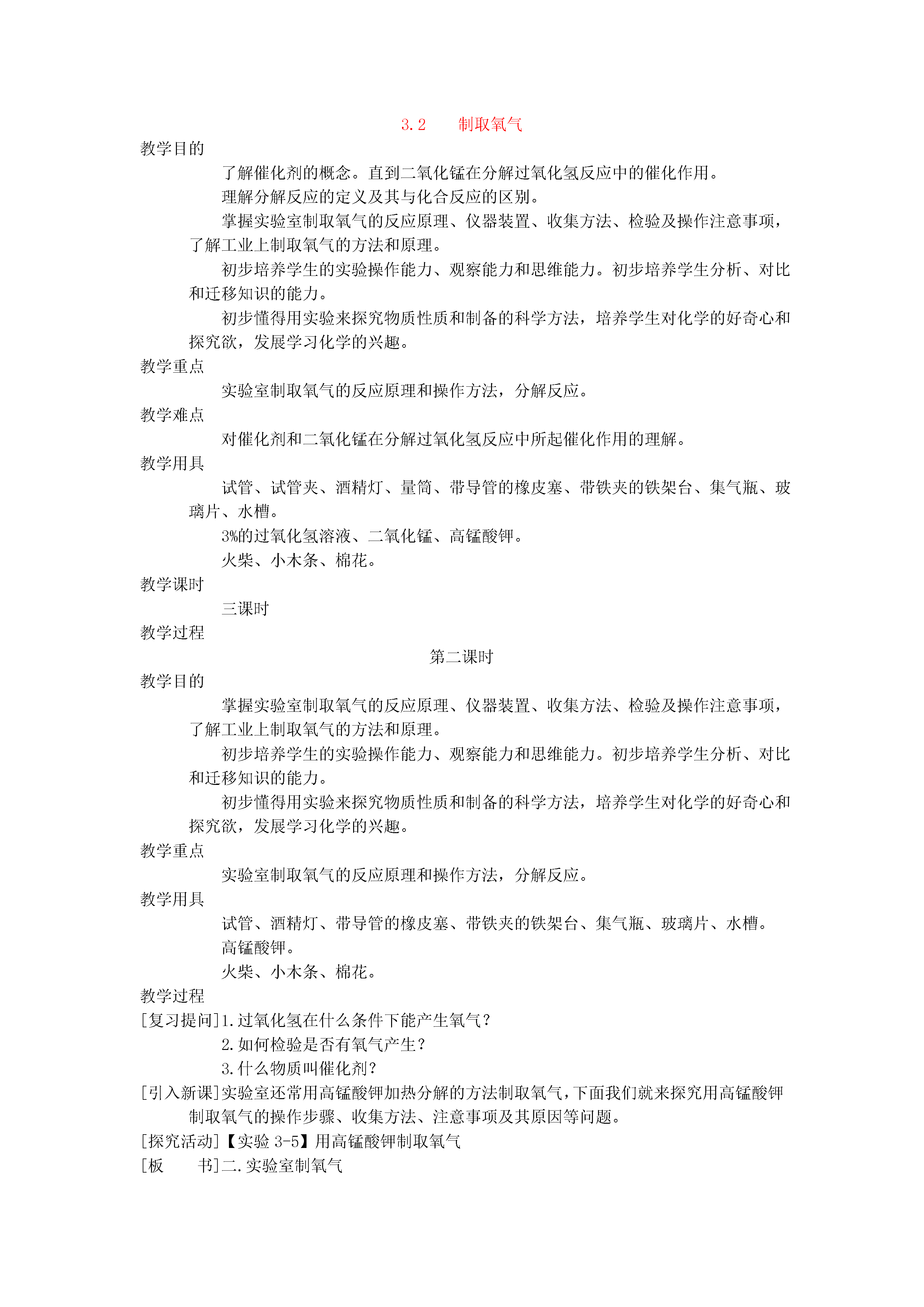 3.2　　制取氧气

教学目的

了解催化剂的概念。直到二氧化锰在分解过氧化氢反应中的催化作用。

理解分解反应的定义及其与化合反应的区别。

掌握实验室制取氧气的反应原理、仪器装置、收集方法、检验及操作注意事项，了解工业上制取氧气的方法和原理。

初步培养学生的实验操作能力、观察能力和思维能力。初步培养学生分析、对比和迁移知识的能力。

初步懂得用实验来探究物质性质和制备的科学方法，培养学生对化学的好奇心和探究欲，发展学习化学的兴趣。

教学重点

实验室制取氧气的反应原理和操作方法，分解反应。

教学难点

对催化剂和二氧化锰在分解过氧化氢反应中所起催化作用的理解。

教学用具

试管、试管夹、酒精灯、量筒、带导管的橡皮塞、带铁夹的铁架台、集气瓶、玻璃片、水槽。

3%的过氧化氢溶液、二氧化锰、高锰酸钾。

火柴、小木条、棉花。

教学课时

三课时

教学过程

第二课时

教学目的

掌握实验室制取氧气的反应原理、仪器装置、收集方法、检验及操作注意事项，了解工业上制取氧气的方法和原理。

初步培养学生的实验操作能力、观察能力和思维能力。初步培养学生分析、对比和迁移知识的能力。

初步懂得用实验来探究物质性质和制备的科学方法，培养学生对化学的好奇心和探究欲，发展学习化学的兴趣。

教学重点

实验室制取氧气的反应原理和操作方法，分解反应。

教学用具

试管、酒精灯、带导管的橡皮塞、带铁夹的铁架台、集气瓶、玻璃片、水槽。

高锰酸钾。

火柴、小木条、棉花。

教学过程

[复习提问]1.过氧化氢在什么条件下能产生氧气？

2.如何检验是否有氧气产生？

3.什么物质叫催化剂？

[引入新课]实验室还常用高锰酸钾加热分解的方法制取氧气，下面我们就来探究用高锰酸钾制取氧气的操作步骤、收集方法、注意事项及其原因等问题。

[探究活动]【实验 3-5】用高锰酸钾制取氧气

[板　　书]二.实验室制氧气